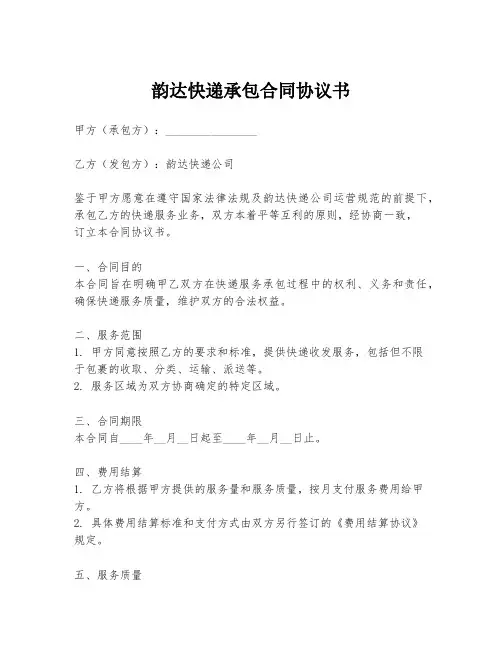 韵达快递承包合同协议书

甲方（承包方）：________________

乙方（发包方）：韵达快递公司

鉴于甲方愿意在遵守国家法律法规及韵达快递公司运营规范的前提下，承包乙方的快递服务业务，双方本着平等互利的原则，经协商一致，订立本合同协议书。

一、合同目的
本合同旨在明确甲乙双方在快递服务承包过程中的权利、义务和责任，确保快递服务质量，维护双方的合法权益。

二、服务范围
1. 甲方同意按照乙方的要求和标准，提供快递收发服务，包括但不限于包裹的收取、分类、运输、派送等。
2. 服务区域为双方协商确定的特定区域。

三、合同期限
本合同自____年__月__日起至____年__月__日止。

四、费用结算
1. 乙方将根据甲方提供的服务量和服务质量，按月支付服务费用给甲方。
2. 具体费用结算标准和支付方式由双方另行签订的《费用结算协议》规定。

五、服务质量